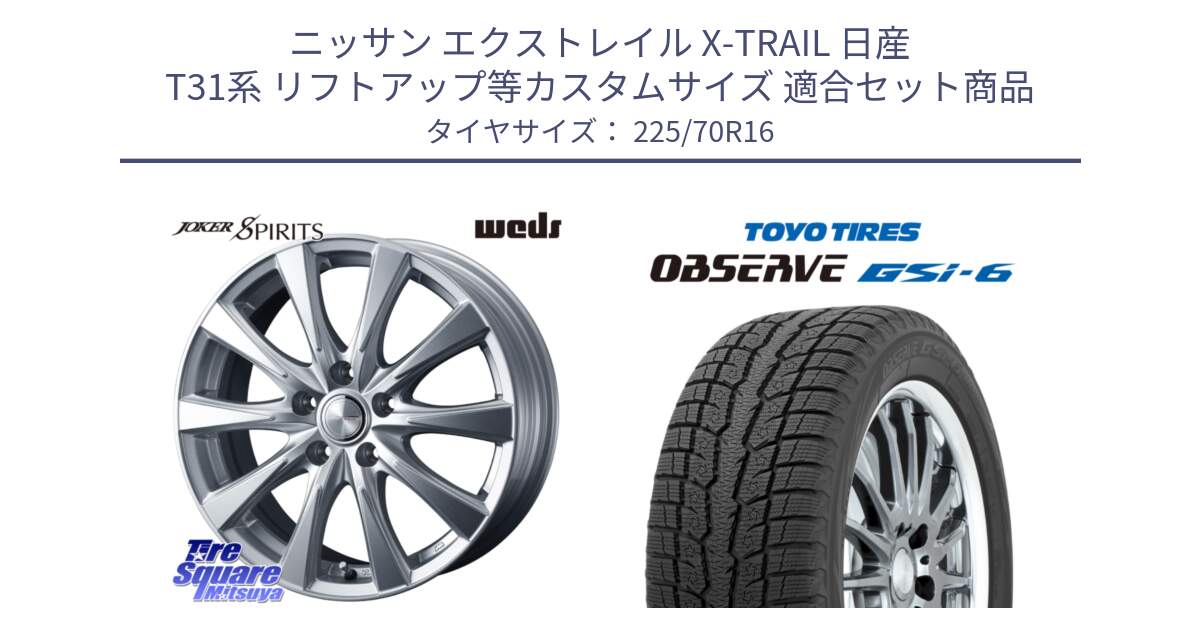 ニッサン エクストレイル X-TRAIL 日産 T31系 リフトアップ等カスタムサイズ 適合セット商品
タイヤサイズ： 225/70R16

JOKER SPIRITS
weds

TOYO TIRES
OBSERVE GSi-6

Tire Square Mitsuya